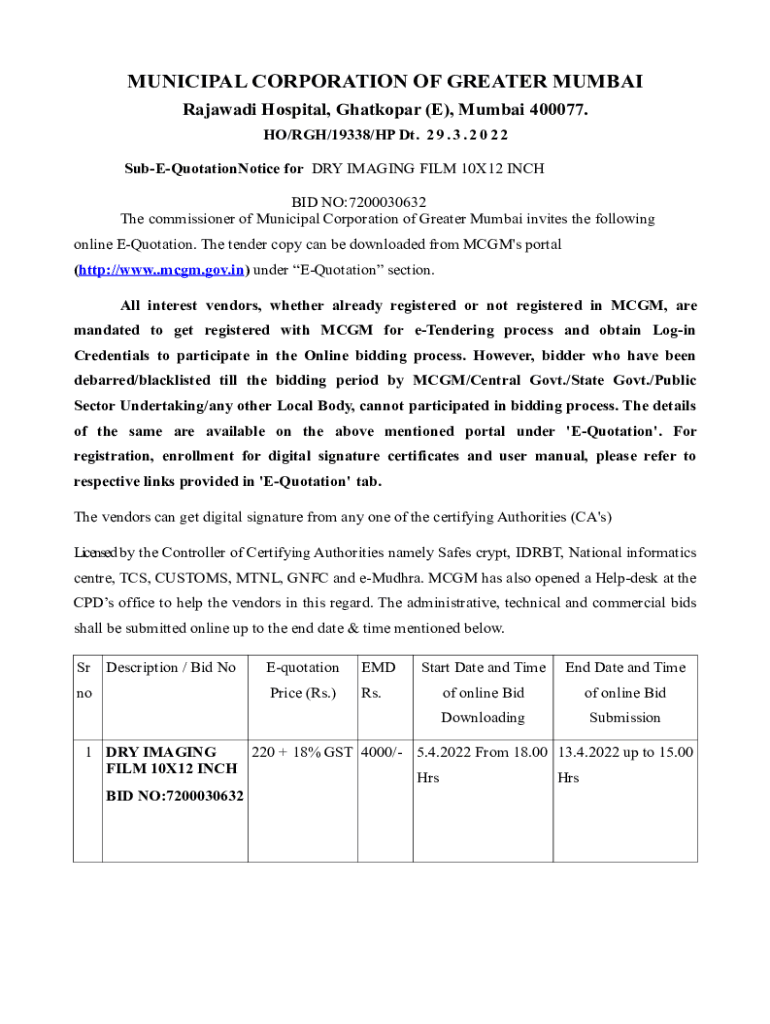 MUNICIPAL CORPORATION OF GREATER MUMBAI

Rajawadi Hospital, Ghatkopar (E), Mumbai 400077.

HO/RGH/19338/HP Dt. 29.3.2022

Sub-E-QuotationNotice for DRY IMAGING FILM 10X12 INCH

BID NO:7200030632

The commissioner of Municipal Corporation of Greater Mumbai invites the following online E-Quotation. The tender copy can be downloaded from MCGM's portal (http://www..mcgm.gov.in) under "E-Quotation" section.

All interest vendors, whether already registered or not registered in MCGM, are mandated to get registered with MCGM for e-Tendering process and obtain Log-in Credentials to participate in the Online bidding process. However, bidder who have been debarred/blacklisted till the bidding period by MCGM/Central Govt./State Govt./Public Sector Undertaking/any other Local Body, cannot participated in bidding process. The details of the same are available on the above mentioned portal under 'E-Quotation'. For registration, enrollment for digital signature certificates and user manual, please refer to respective links provided in 'E-Quotation' tab.

The vendors can get digital signature from any one of the certifying Authorities (CA's)

Licensed by the Controller of Certifying Authorities namely Safes crypt, IDRBT, National informatics centre, TCS, CUSTOMS, MTNL, GNFC and e-Mudhra. MCGM has also opened a Help-desk at the CPD's office to help the vendors in this regard. The administrative, technical and commercial bids shall be submitted online up to the end date & time mentioned below.

| Sr no | Description / Bid No | E-quotation Price (Rs.) | EMD Rs. | Start Date and Time of online Bid Downloading | End Date and Time of online Bid Submission |
|---|---|---|---|---|---|
| 1 | DRY IMAGING FILM 10X12 INCH BID NO:7200030632 | 220 + 18% GST | 4000/- | 5.4.2022 From 18.00 Hrs | 13.4.2022 up to 15.00 Hrs |